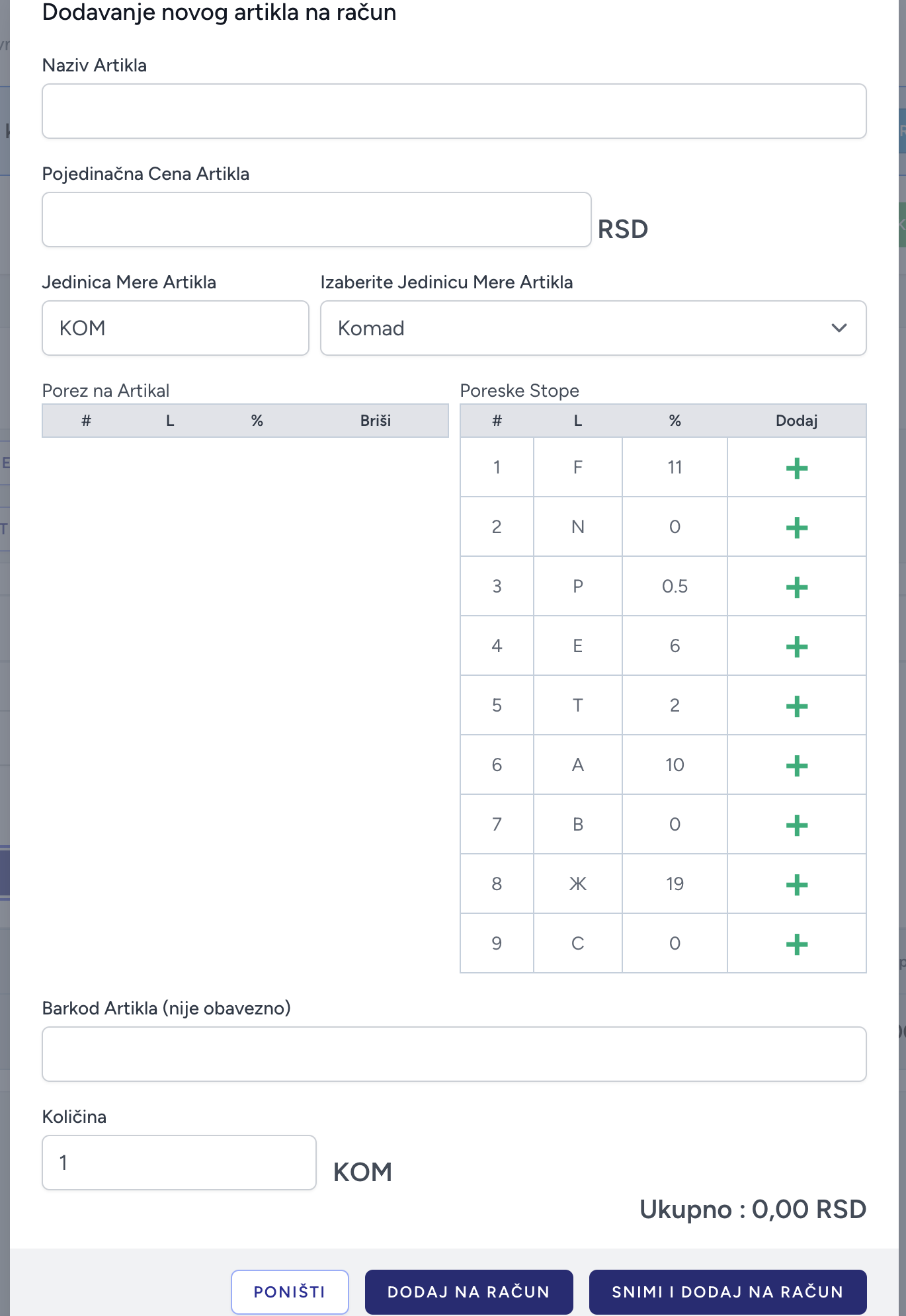 Dodavanje novog artikla na račun

Naziv Artikla

Pojedinačna Cena Artikla

RSD

Jedinica Mere Artikla

KOM

Izaberite Jedinicu Mere Artikla

Komad

Porez na Artikal

| # | L | % | Briši |
|---|---|---|---|

Poreske Stope

| # | L | % | Dodaj |
|---|---|---|---|
| 1 | F | 11 | + |
| 2 | N | 0 | + |
| 3 | P | 0.5 | + |
| 4 | E | 6 | + |
| 5 | T | 2 | + |
| 6 | A | 10 | + |
| 7 | B | 0 | + |
| 8 | Ж | 19 | + |
| 9 | C | 0 | + |

Barkod Artikla (nije obavezno)

Količina

1

KOM

Ukupno : 0,00 RSD

PONIŠTI

DODAJ NA RAČUN

SNIMI I DODAJ NA RAČUN